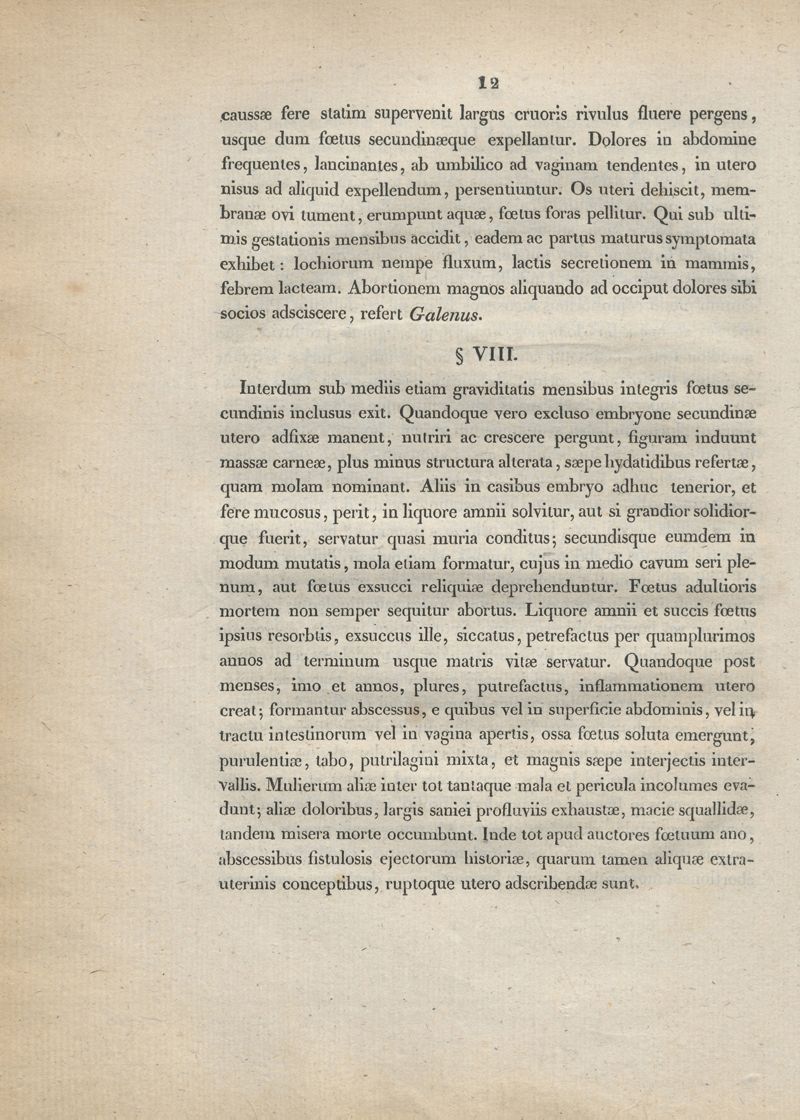 12

caussæ fere statim supervenit largus cruoris rivulus fluere pergens, usque dum fœtus secundinæque expellantur. Dolores in abdomine frequentes, lancinantes, ab umbilico ad vaginam tendentes, in utero nisus ad aliquid expellendum, persentiuntur. Os uteri dehiscit, membranæ ovi tument, erumpunt aquæ, fœtus foras pellitur. Qui sub ultimis gestationis mensibus accidit, eadem ac partus maturus symptomata exhibet: lochiorum nempe fluxum, lactis secretionem in mammis, febrem lacteam. Abortionem magnos aliquando ad occiput dolores sibi socios adsciscere, refert Galenus.

§ VIII.

Interdum sub mediis etiam graviditatis mensibus integris fœtus secundinis inclusus exit. Quandoque vero excluso embryone secundinæ utero adfixæ manent, nutriri ac crescere pergunt, figuram induunt massæ carneæ, plus minus structura alterata, sæpe hydatidibus refertæ, quam molam nominant. Aliis in casibus embryo adhuc tenerior, et fere mucosus, perit, in liquore amnii solvitur, aut si grandior solidiorque fuerit, servatur quasi muria conditus; secundisque eumdem in modum mutatis, mola etiam formatur, cujus in medio cavum seri plenum, aut fœtus exsucci reliquiæ deprehenduntur. Fœtus adultioris mortem non semper sequitur abortus. Liquore amnii et succis fœtus ipsius resorbtis, exsuccus ille, siccatus, petrefactus per quamplurimos annos ad terminum usque matris vitæ servatur. Quandoque post menses, imo et annos, plures, putrefactus, inflammationem utero creat; formantur abscessus, e quibus vel in superficie abdominis, vel in tractu intestinorum vel in vagina apertis, ossa fœtus soluta emergunt, purulentiæ, tabo, putrilagini mixta, et magnis sæpe interjectis intervallis. Mulierum aliæ inter tot tantaque mala et pericula incolumes evadunt; aliæ doloribus, largis saniei profluviis exhaustæ, macie squallidæ, tandem misera morte occumbunt. Inde tot apud auctores fœtuum ano, abscessibus fistulosis ejectorum historiæ, quarum tamen aliquæ extrauterinis conceptibus, ruptoque utero adscribendæ sunt.